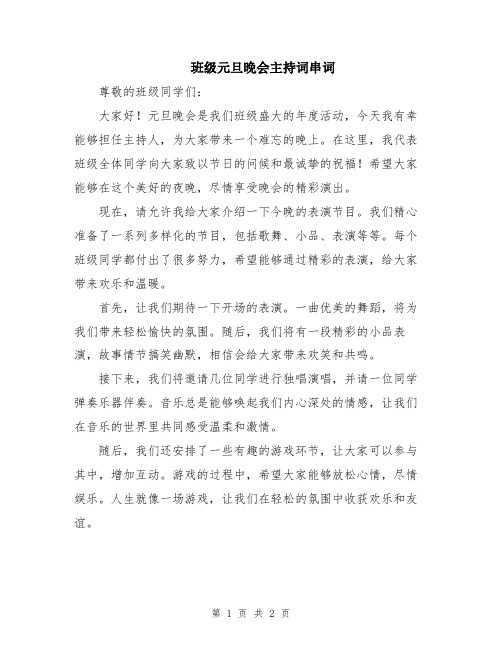 班级元旦晚会主持词串词

尊敬的班级同学们：

大家好！元旦晚会是我们班级盛大的年度活动，今天我有幸能够担任主持人，为大家带来一个难忘的晚上。在这里，我代表班级全体同学向大家致以节日的问候和最诚挚的祝福！希望大家能够在这个美好的夜晚，尽情享受晚会的精彩演出。

现在，请允许我给大家介绍一下今晚的表演节目。我们精心准备了一系列多样化的节目，包括歌舞、小品、表演等等。每个班级同学都付出了很多努力，希望能够通过精彩的表演，给大家带来欢乐和温暖。

首先，让我们期待一下开场的表演。一曲优美的舞蹈，将为我们带来轻松愉快的氛围。随后，我们将有一段精彩的小品表演，故事情节搞笑幽默，相信会给大家带来欢笑和共鸣。

接下来，我们将邀请几位同学进行独唱演唱，并请一位同学弹奏乐器伴奏。音乐总是能够唤起我们内心深处的情感，让我们在音乐的世界里共同感受温柔和激情。

随后，我们还安排了一些有趣的游戏环节，让大家可以参与其中，增加互动。游戏的过程中，希望大家能够放松心情，尽情娱乐。人生就像一场游戏，让我们在轻松的氛围中收获欢乐和友谊。

第 1 页 共 2 页